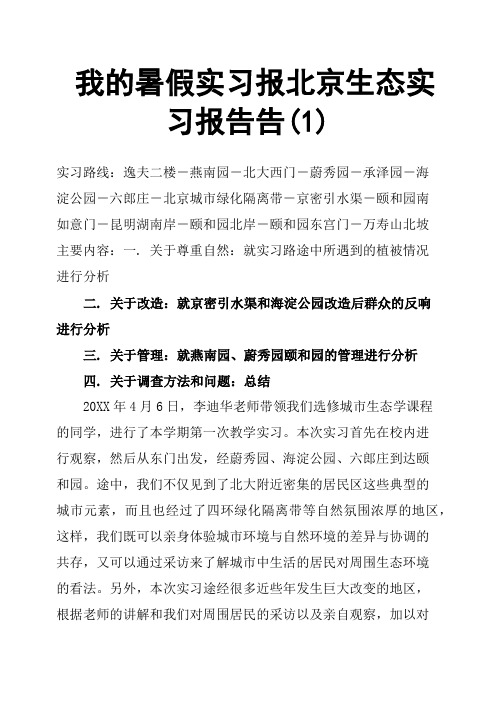 我的暑假实习报北京生态实习报告告(1)

实习路线：逸夫二楼－燕南园－北大西门－蔚秀园－承泽园－海淀公园－六郎庄－北京城市绿化隔离带－京密引水渠－颐和园南如意门－昆明湖南岸－颐和园北岸－颐和园东宫门－万寿山北坡

主要内容：一．关于尊重自然：就实习路途中所遇到的植被情况进行分析

二．关于改造：就京密引水渠和海淀公园改造后群众的反响进行分析

三．关于管理：就燕南园、蔚秀园颐和园的管理进行分析

四．关于调查方法和问题：总结

20XX 年 4 月 6 日，李迪华老师带领我们选修城市生态学课程的同学，进行了本学期第一次教学实习。本次实习首先在校内进行观察，然后从东门出发，经蔚秀园、海淀公园、六郎庄到达颐和园。途中，我们不仅见到了北大附近密集的居民区这些典型的城市元素，而且也经过了四环绿化隔离带等自然氛围浓厚的地区，这样，我们既可以亲身体验城市环境与自然环境的差异与协调的共存，又可以通过采访来了解城市中生活的居民对周围生态环境的看法。另外，本次实习途经很多近些年发生巨大改变的地区，根据老师的讲解和我们对周围居民的采访以及亲自观察，加以对